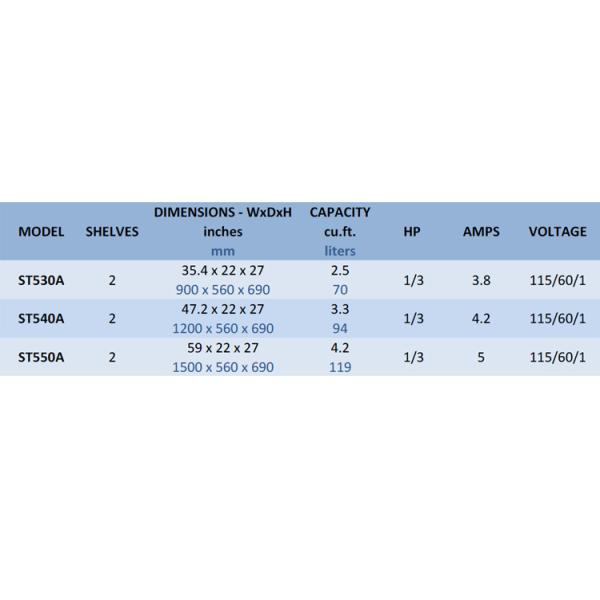 | MODEL | SHELVES | DIMENSIONS - WxDxH inches mm | CAPACITY cu.ft. liters | HP | AMPS | VOLTAGE |
|---|---|---|---|---|---|---|
| ST530A | 2 | 35.4 x 22 x 27 900 x 560 x 690 | 2.5 70 | 1/3 | 3.8 | 115/60/1 |
| ST540A | 2 | 47.2 x 22 x 27 1200 x 560 x 690 | 3.3 94 | 1/3 | 4.2 | 115/60/1 |
| ST550A | 2 | 59 x 22 x 27 1500 x 560 x 690 | 4.2 119 | 1/3 | 5 | 115/60/1 |